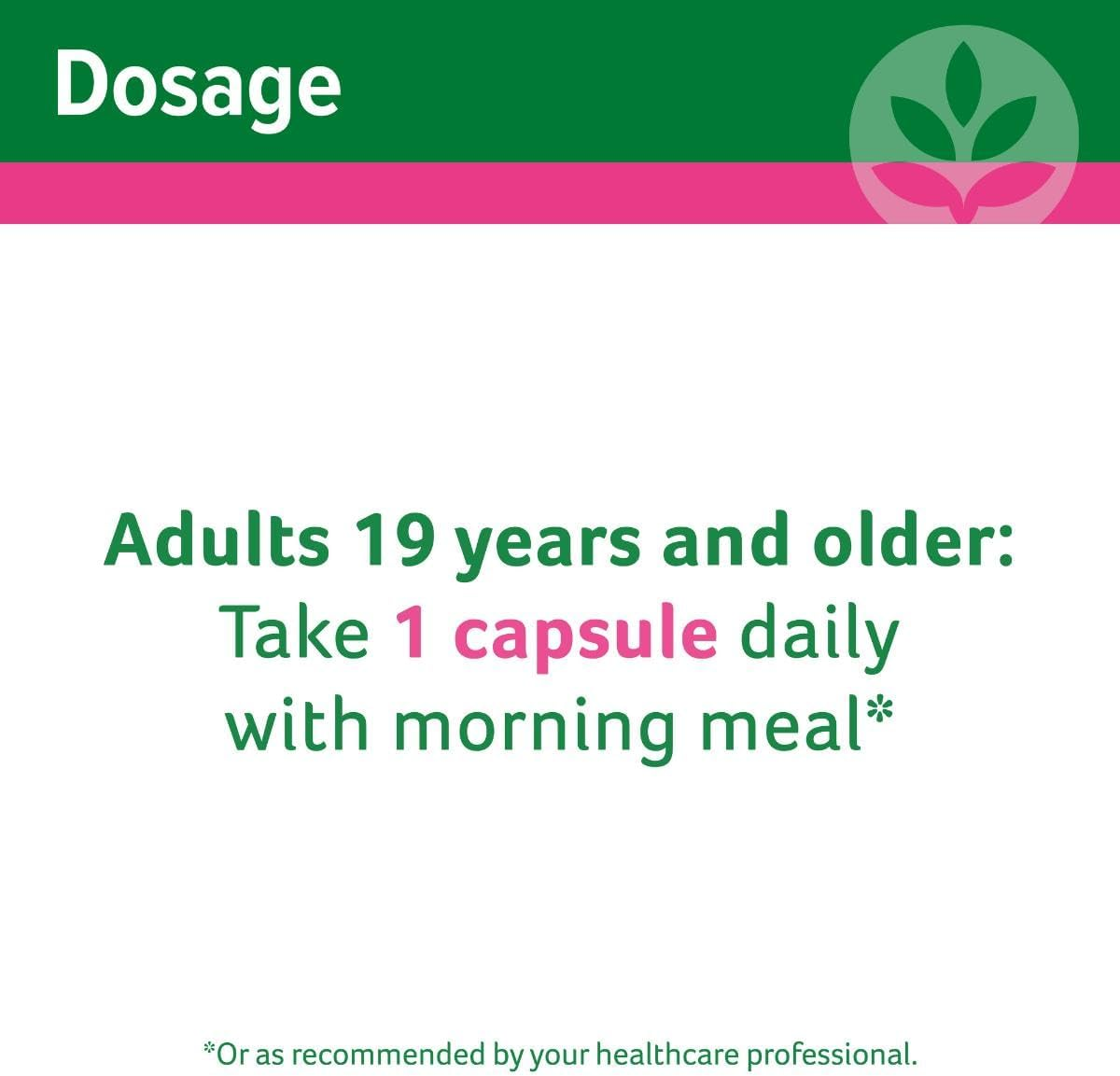 Dosage

Adults 19 years and older: Take 1 capsule daily with morning meal*

*Or as recommended by your healthcare professional.